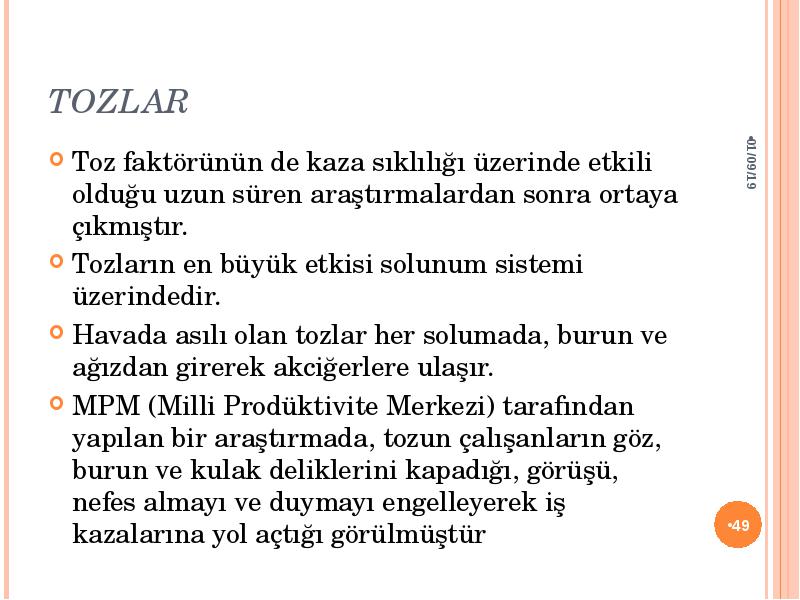 TOZLAR

Toz faktörünün de kaza sıklılığı üzerinde etkili olduğu uzun süren araştırmalardan sonra ortaya çıkmıştır.

Tozların en büyük etkisi solunum sistemi üzerindedir.

Havada asılı olan tozlar her solumada, burun ve ağızdan girerek akciğerlere ulaşır.

MPM (Milli Prodüktivite Merkezi) tarafından yapılan bir araştırmada, tozun çalışanların göz, burun ve kulak deliklerini kapadığı, görüşü, nefes almayı ve duymayı engelleyerek iş kazalarına yol açtığı görülmüştür

01/09/19

49